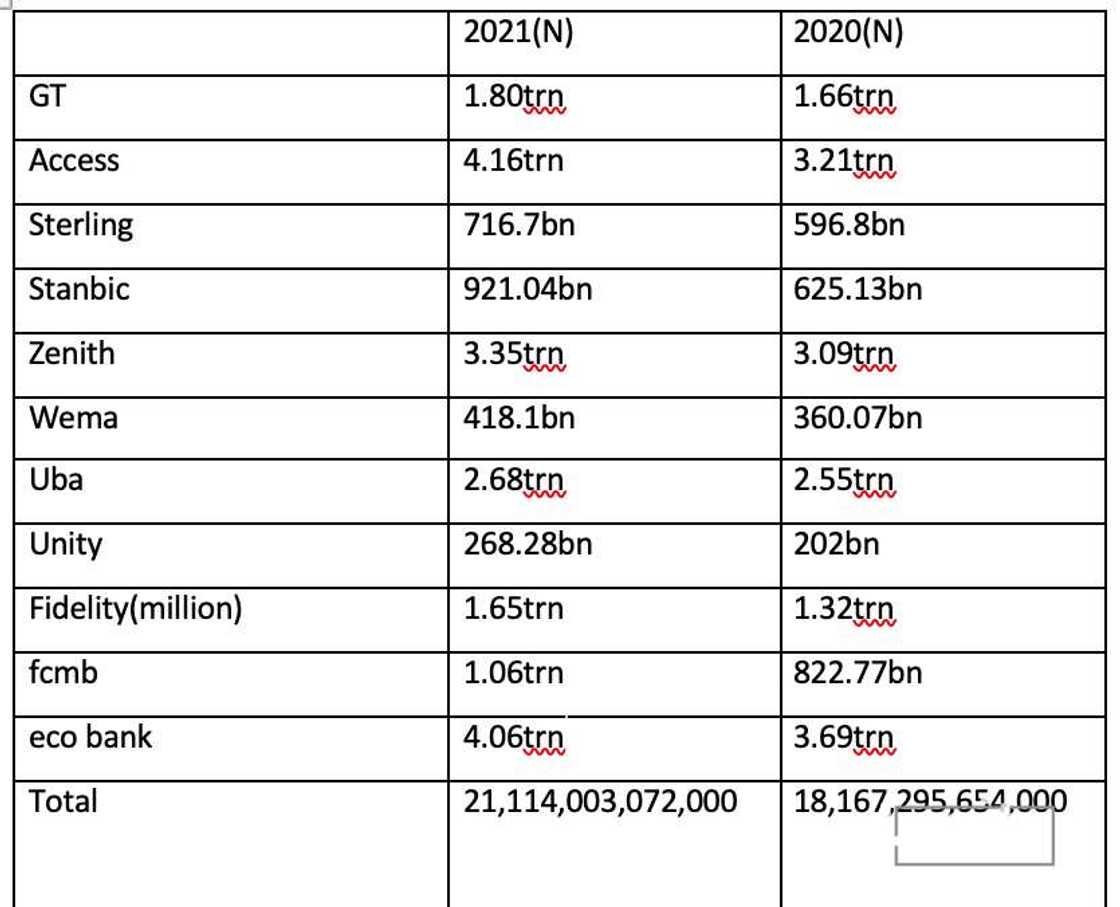 | | 2021(N) | 2020(N) |
|---|---|---|
| GT | 1.80trn | 1.66trn |
| Access | 4.16trn | 3.21trn |
| Sterling | 716.7bn | 596.8bn |
| Stanbic | 921.04bn | 625.13bn |
| Zenith | 3.35trn | 3.09trn |
| Wema | 418.1bn | 360.07bn |
| Uba | 2.68trn | 2.55trn |
| Unity | 268.28bn | 202bn |
| Fidelity(million) | 1.65trn | 1.32trn |
| fcmb | 1.06trn | 822.77bn |
| eco bank | 4.06trn | 3.69trn |
| Total | 21,114,003,072,000 | 18,167,295,654,000 |